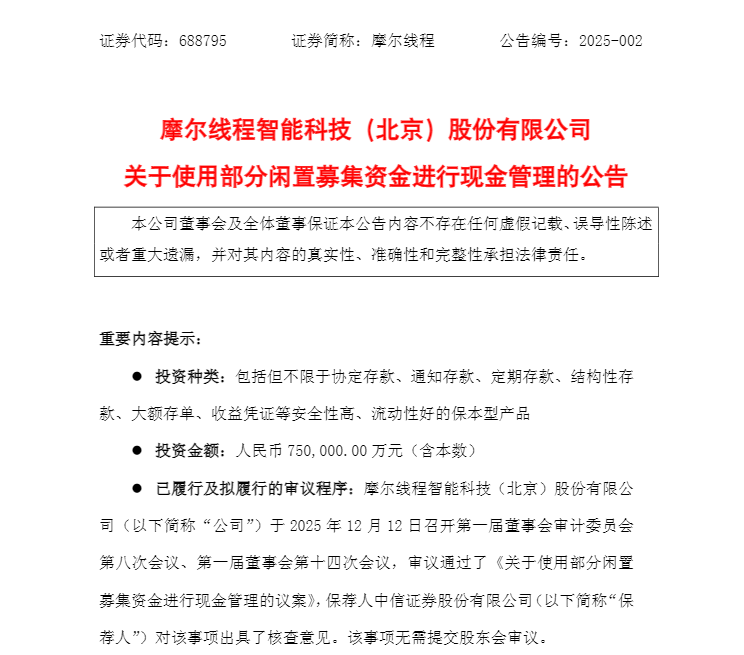 证券代码：688795　　　　证券简称：摩尔线程　　　　公告编号：2025-002

摩尔线程智能科技（北京）股份有限公司
关于使用部分闲置募集资金进行现金管理的公告

本公司董事会及全体董事保证本公告内容不存在任何虚假记载、误导性陈述或者重大遗漏，并对其内容的真实性、准确性和完整性承担法律责任。

重要内容提示：

● 投资种类：包括但不限于协定存款、通知存款、定期存款、结构性存款、大额存单、收益凭证等安全性高、流动性好的保本型产品

● 投资金额：人民币 750,000.00 万元（含本数）

● 已履行及拟履行的审议程序：摩尔线程智能科技（北京）股份有限公司（以下简称“公司”）于 2025 年 12 月 12 日召开第一届董事会审计委员会第八次会议、第一届董事会第十四次会议，审议通过了《关于使用部分闲置募集资金进行现金管理的议案》，保荐人中信证券股份有限公司（以下简称“保荐人”）对该事项出具了核查意见。该事项无需提交股东会审议。